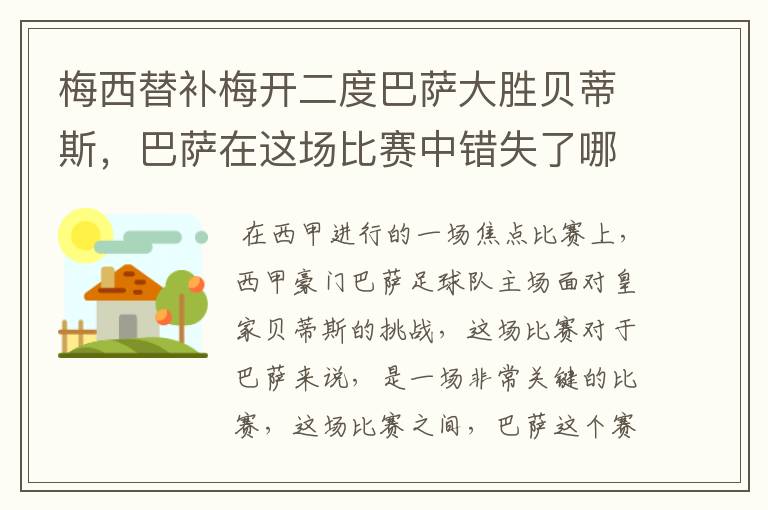 梅西替补梅开二度巴萨大胜贝蒂斯，巴萨在这场比赛中错失了哪

在西甲进行的一场焦点比赛上，西甲豪门巴萨足球队主场面对皇家贝蒂斯的挑战，这场比赛对于巴萨来说，是一场非常关键的比赛，这场比赛之间，巴萨这个赛